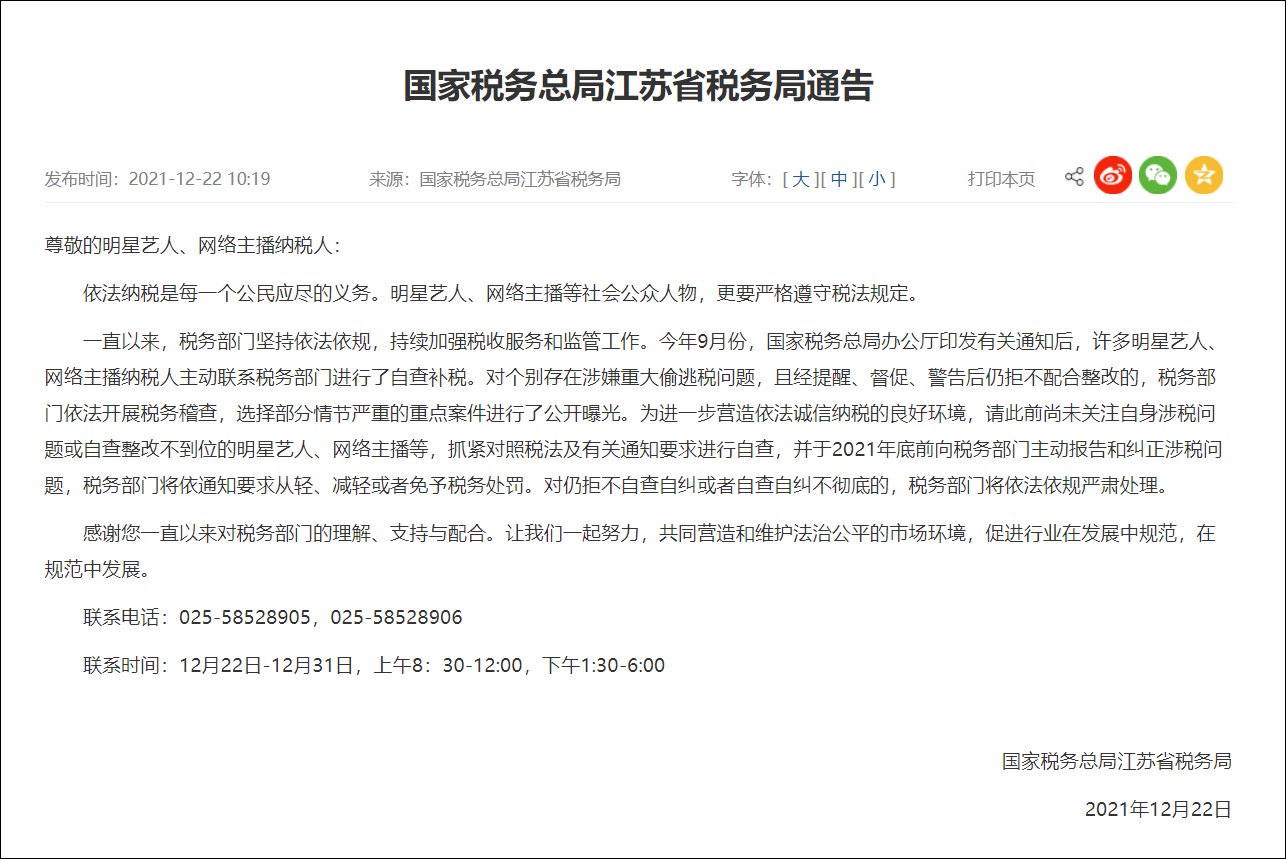 国家税务总局江苏省税务局通告

发布时间：2021-12-22 10:19　　来源：国家税务总局江苏省税务局　　字体：[ 大 ][ 中 ][ 小 ]　　打印本页

尊敬的明星艺人、网络主播纳税人：

依法纳税是每一个公民应尽的义务。明星艺人、网络主播等社会公众人物，更要严格遵守税法规定。

一直以来，税务部门坚持依法依规，持续加强税收服务和监管工作。今年9月份，国家税务总局办公厅印发有关通知后，许多明星艺人、网络主播纳税人主动联系税务部门进行了自查补税。对个别存在涉嫌重大偷逃税问题，且经提醒、督促、警告后仍拒不配合整改的，税务部门依法开展税务稽查，选择部分情节严重的重点案件进行了公开曝光。为进一步营造依法诚信纳税的良好环境，请此前尚未关注自身涉税问题或自查整改不到位的明星艺人、网络主播等，抓紧对照税法及有关通知要求进行自查，并于2021年底前向税务部门主动报告和纠正涉税问题，税务部门将依通知要求从轻、减轻或者免予税务处罚。对仍拒不自查自纠或者自查自纠不彻底的，税务部门将依法依规严肃处理。

感谢您一直以来对税务部门的理解、支持与配合。让我们一起努力，共同营造和维护法治公平的市场环境，促进行业在发展中规范，在规范中发展。

联系电话：025-58528905，025-58528906

联系时间：12月22日-12月31日，上午8：30-12:00，下午1:30-6:00

国家税务总局江苏省税务局

2021年12月22日